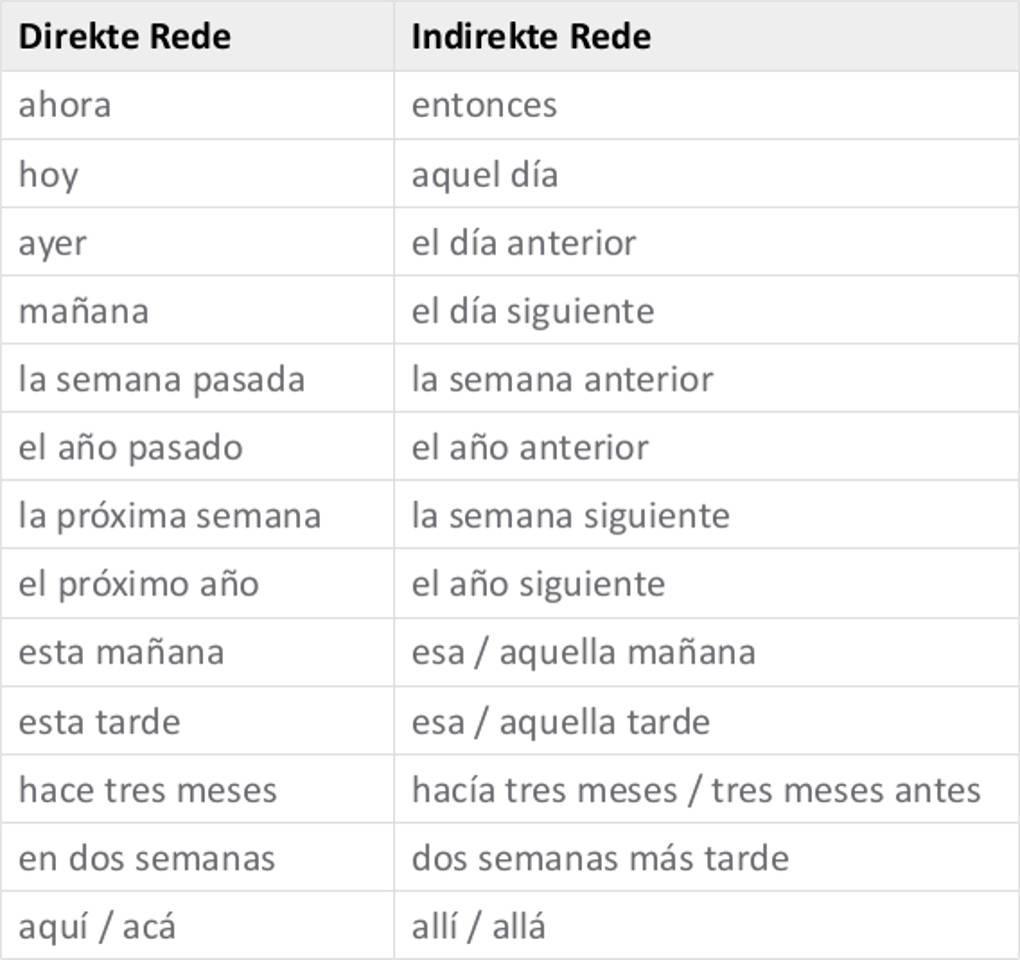 | Direkte Rede | Indirekte Rede |
|---|---|
| ahora | entonces |
| hoy | aquel día |
| ayer | el día anterior |
| mañana | el día siguiente |
| la semana pasada | la semana anterior |
| el año pasado | el año anterior |
| la próxima semana | la semana siguiente |
| el próximo año | el año siguiente |
| esta mañana | esa / aquella mañana |
| esta tarde | esa / aquella tarde |
| hace tres meses | hacía tres meses / tres meses antes |
| en dos semanas | dos semanas más tarde |
| aquí / acá | allí / allá |